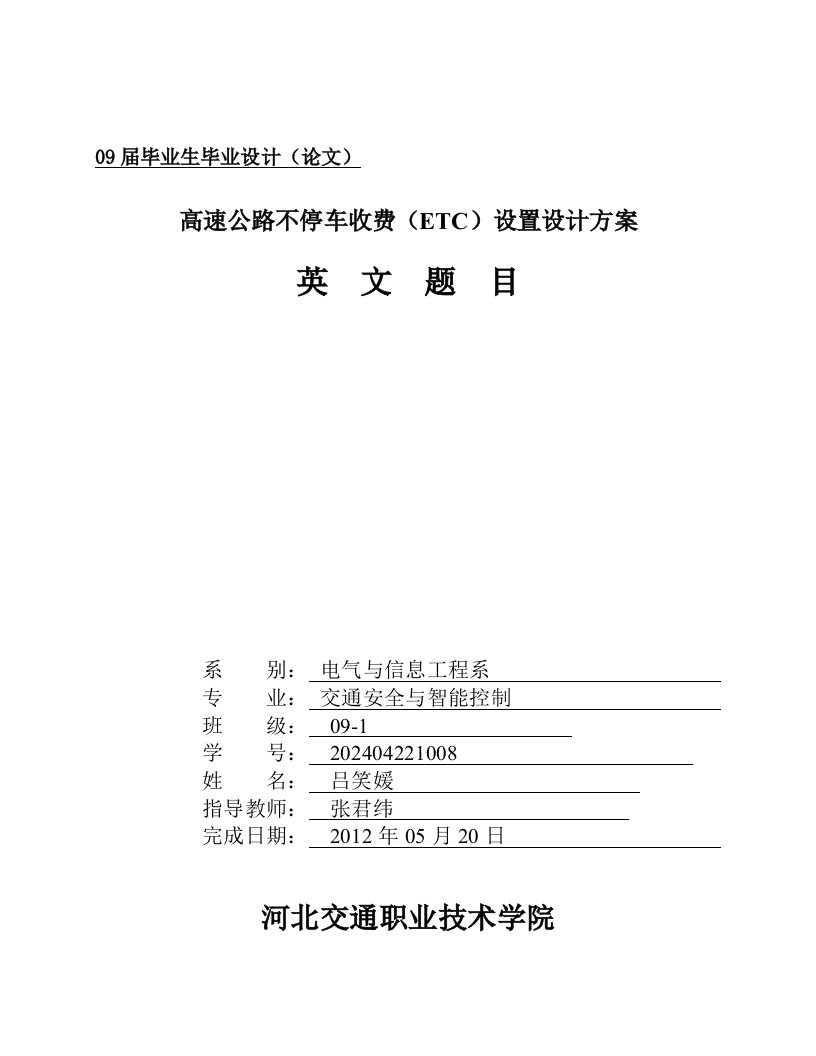 09 届毕业生毕业设计（论文）

高速公路不停车收费（ETC）设置设计方案

英 文 题 目

系　　别： 电气与信息工程系
专　　业： 交通安全与智能控制
班　　级： 09-1
学　　号： 202404221008
姓　　名： 吕笑媛
指导教师： 张君纬
完成日期： 2012 年 05 月 20 日

河北交通职业技术学院